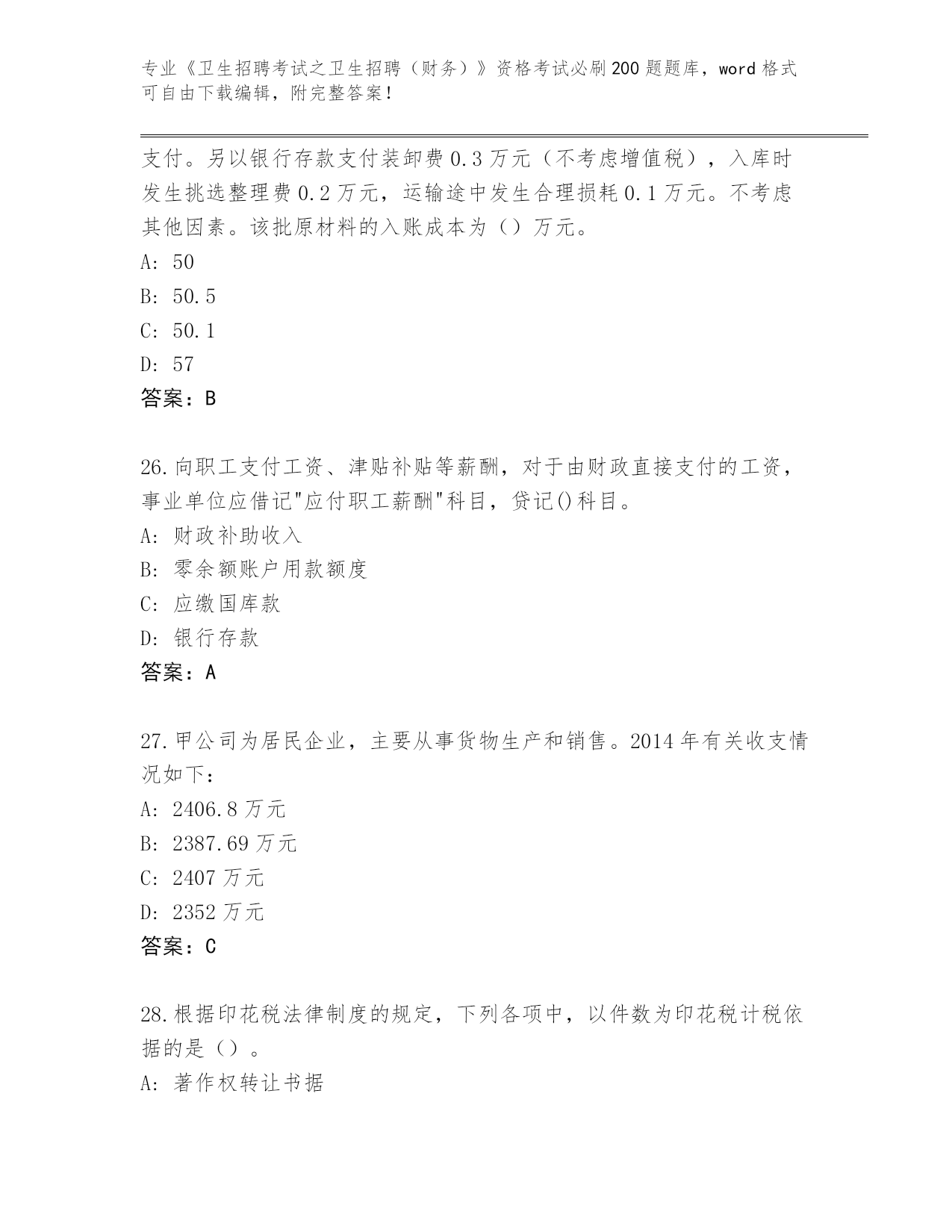 专业《卫生招聘考试之卫生招聘（财务）》资格考试必刷200题题库，word格式可自由下载编辑，附完整答案！

支付。另以银行存款支付装卸费0.3万元（不考虑增值税），入库时发生挑选整理费0.2万元，运输途中发生合理损耗0.1万元。不考虑其他因素。该批原材料的入账成本为（）万元。

A: 50

B: 50.5

C: 50.1

D: 57

答案：B

26.向职工支付工资、津贴补贴等薪酬，对于由财政直接支付的工资，事业单位应借记"应付职工薪酬"科目，贷记()科目。

A: 财政补助收入

B: 零余额账户用款额度

C: 应缴国库款

D: 银行存款

答案：A

27.甲公司为居民企业，主要从事货物生产和销售。2014年有关收支情况如下：

A: 2406.8万元

B: 2387.69万元

C: 2407万元

D: 2352万元

答案：C

28.根据印花税法律制度的规定，下列各项中，以件数为印花税计税依据的是（）。

A: 著作权转让书据